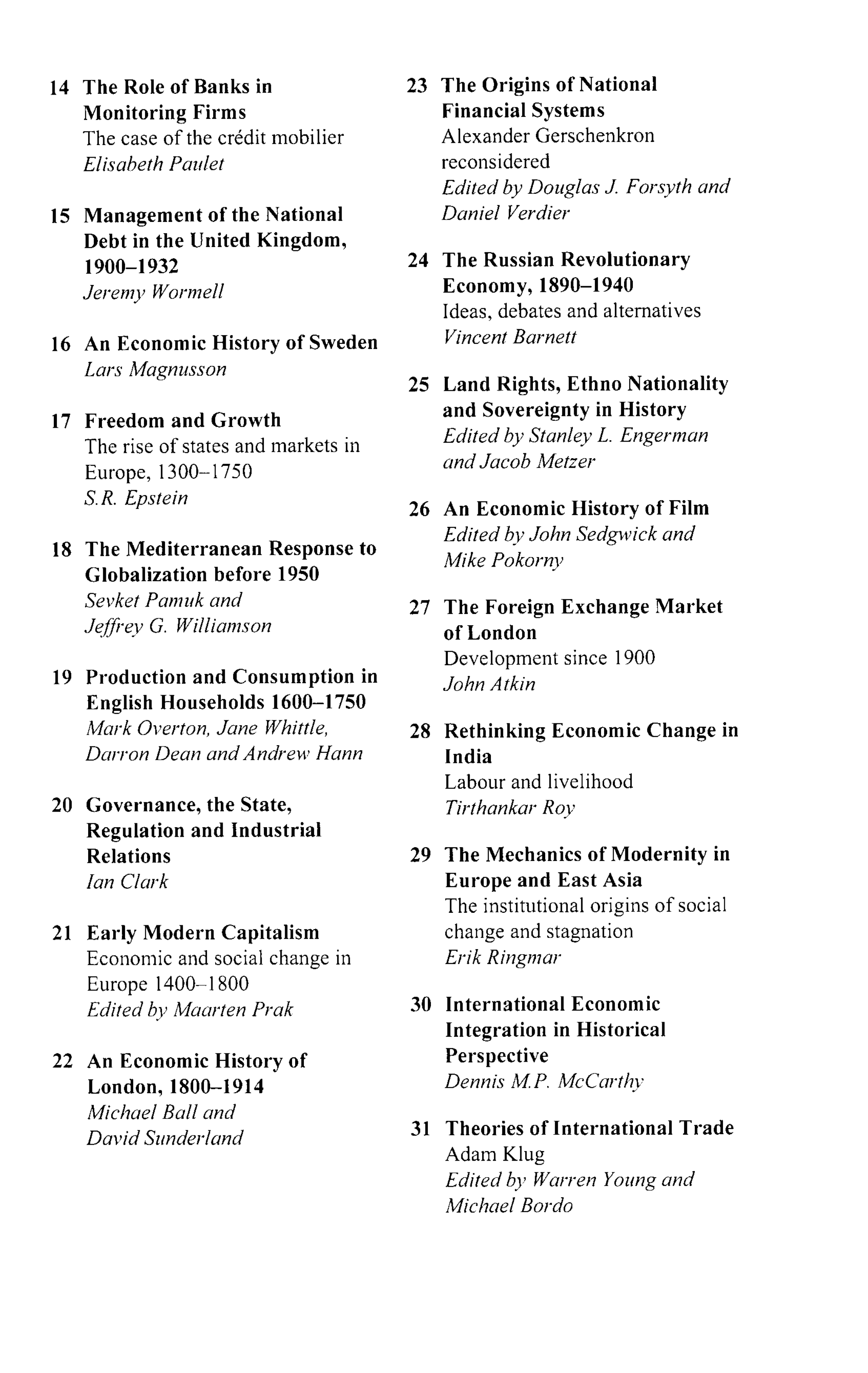 14 The Role of Banks in Monitoring Firms
The case of the crédit mobilier
Elisabeth Paulet

15 Management of the National Debt in the United Kingdom, 1900–1932
Jeremy Wormell

16 An Economic History of Sweden
Lars Magnusson

17 Freedom and Growth
The rise of states and markets in Europe, 1300–1750
S.R. Epstein

18 The Mediterranean Response to Globalization before 1950
Sevket Pamuk and Jeffrey G. Williamson

19 Production and Consumption in English Households 1600–1750
Mark Overton, Jane Whittle, Darron Dean and Andrew Hann

20 Governance, the State, Regulation and Industrial Relations
Ian Clark

21 Early Modern Capitalism
Economic and social change in Europe 1400–1800
Edited by Maarten Prak

22 An Economic History of London, 1800–1914
Michael Ball and David Sunderland

23 The Origins of National Financial Systems
Alexander Gerschenkron reconsidered
Edited by Douglas J. Forsyth and Daniel Verdier

24 The Russian Revolutionary Economy, 1890–1940
Ideas, debates and alternatives
Vincent Barnett

25 Land Rights, Ethno Nationality and Sovereignty in History
Edited by Stanley L. Engerman and Jacob Metzer

26 An Economic History of Film
Edited by John Sedgwick and Mike Pokorny

27 The Foreign Exchange Market of London
Development since 1900
John Atkin

28 Rethinking Economic Change in India
Labour and livelihood
Tirthankar Roy

29 The Mechanics of Modernity in Europe and East Asia
The institutional origins of social change and stagnation
Erik Ringmar

30 International Economic Integration in Historical Perspective
Dennis M.P. McCarthy

31 Theories of International Trade
Adam Klug
Edited by Warren Young and Michael Bordo